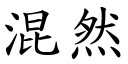 混然